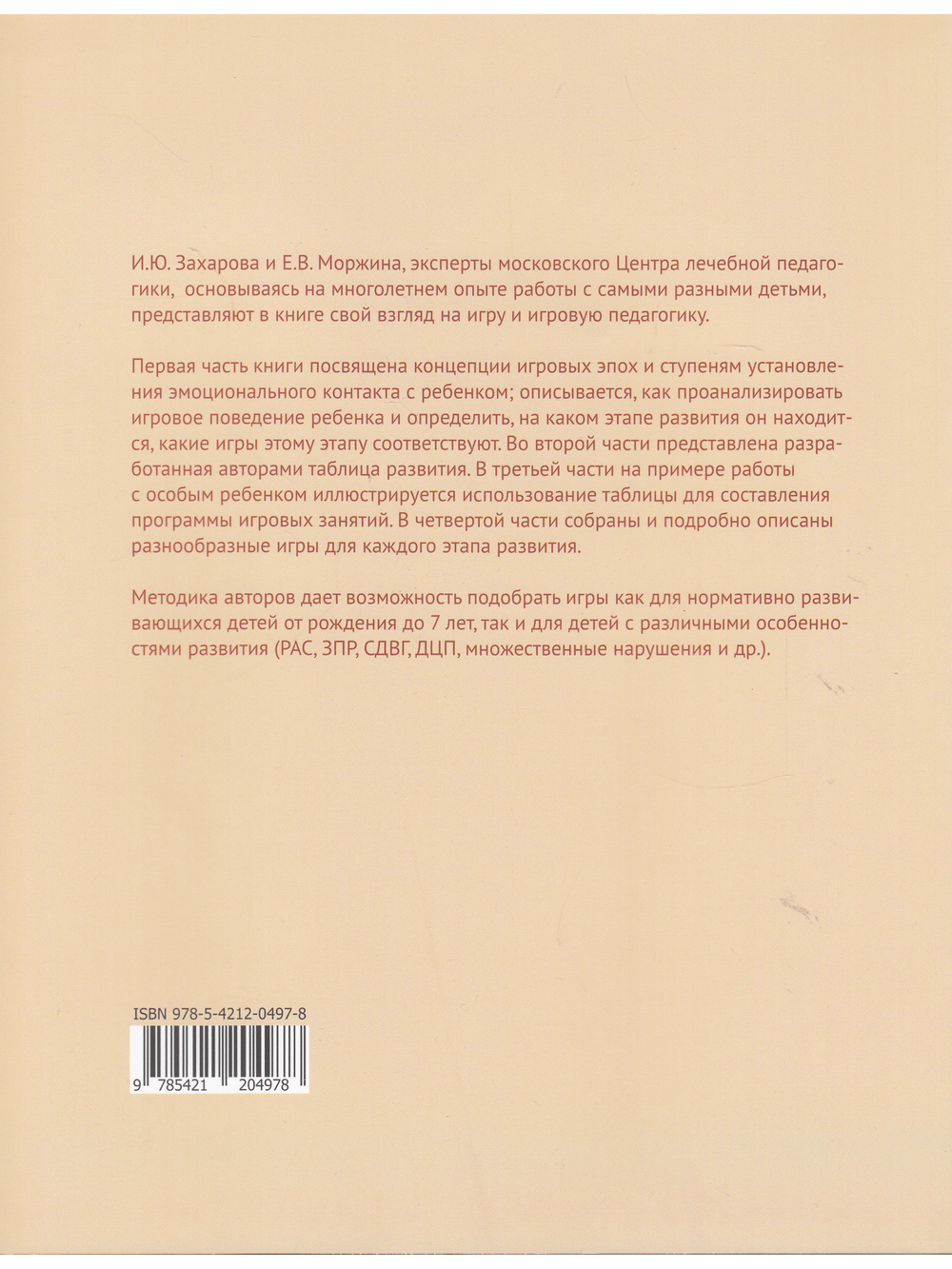 И.Ю. Захарова и Е.В. Моржина, эксперты московского Центра лечебной педагогики, основываясь на многолетнем опыте работы с самыми разными детьми, представляют в книге свой взгляд на игру и игровую педагогику.

Первая часть книги посвящена концепции игровых эпох и ступеням установления эмоционального контакта с ребенком; описывается, как проанализировать игровое поведение ребенка и определить, на каком этапе развития он находится, какие игры этому этапу соответствуют. Во второй части представлена разработанная авторами таблица развития. В третьей части на примере работы с особым ребенком иллюстрируется использование таблицы для составления программы игровых занятий. В четвертой части собраны и подробно описаны разнообразные игры для каждого этапа развития.

Методика авторов дает возможность подобрать игры как для нормативно развивающихся детей от рождения до 7 лет, так и для детей с различными особенностями развития (РАС, ЗПР, СДВГ, ДЦП, множественные нарушения и др.).

ISBN 978-5-4212-0497-8

9 785421 204978